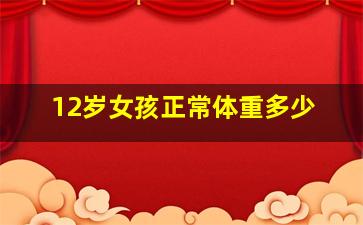 12岁女孩正常体重多少